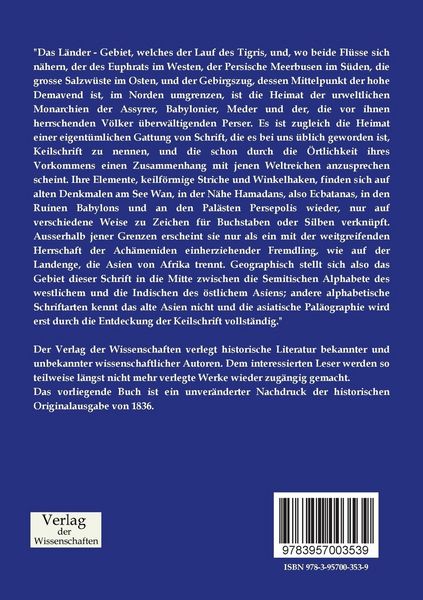 "Das Länder - Gebiet, welches der Lauf des Tigris, und, wo beide Flüsse sich nähern, der des Euphrats im Westen, der Persische Meerbusen im Süden, die grosse Salzwüste im Osten, und der Gebirgszug, dessen Mittelpunkt der hohe Demavend ist, im Norden umgrenzen, ist die Heimat der urweltlichen Monarchien der Assyrer, Babylonier, Meder und der, die vor ihnen herrschenden Völker überwältigenden Perser. Es ist zugleich die Heimat einer eigentümlichen Gattung von Schrift, die es bei uns üblich geworden ist, Keilschrift zu nennen, und die schon durch die Örtlichkeit ihres Vorkommens einen Zusammenhang mit jenen Weltreichen anzusprechen scheint. Ihre Elemente, keilförmige Striche und Winkelhaken, finden sich auf alten Denkmalen am See Wan, in der Nähe Hamadans, also Ecbatanas, in den Ruinen Babylons und an den Palästen Persepolis wieder, nur auf verschiedene Weise zu Zeichen für Buchstaben oder Silben verknüpft. Ausserhalb jener Grenzen erscheint sie nur als ein mit der weitgreifenden Herrschaft der Achämeniden einherziehender Fremdling, wie auf der Landenge, die Asien von Afrika trennt. Geographisch stellt sich also das Gebiet dieser Schrift in die Mitte zwischen die Semitischen Alphabete des westlichem und die Indischen des östlichem Asiens; andere alphabetische Schriftarten kennt das alte Asien nicht und die asiatische Paläographie wird erst durch die Entdeckung der Keilschrift vollständig."

Der Verlag der Wissenschaften verlegt historische Literatur bekannter und unbekannter wissenschaftlicher Autoren. Dem interessierten Leser werden so teilweise längst nicht mehr verlegte Werke wieder zugängig gemacht.
Das vorliegende Buch ist ein unveränderter Nachdruck der historischen Originalausgabe von 1836.

Verlag
der
Wissenschaften

9783957003539

ISBN 978-3-95700-353-9